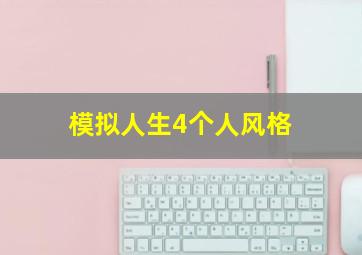 模拟人生4个人风格